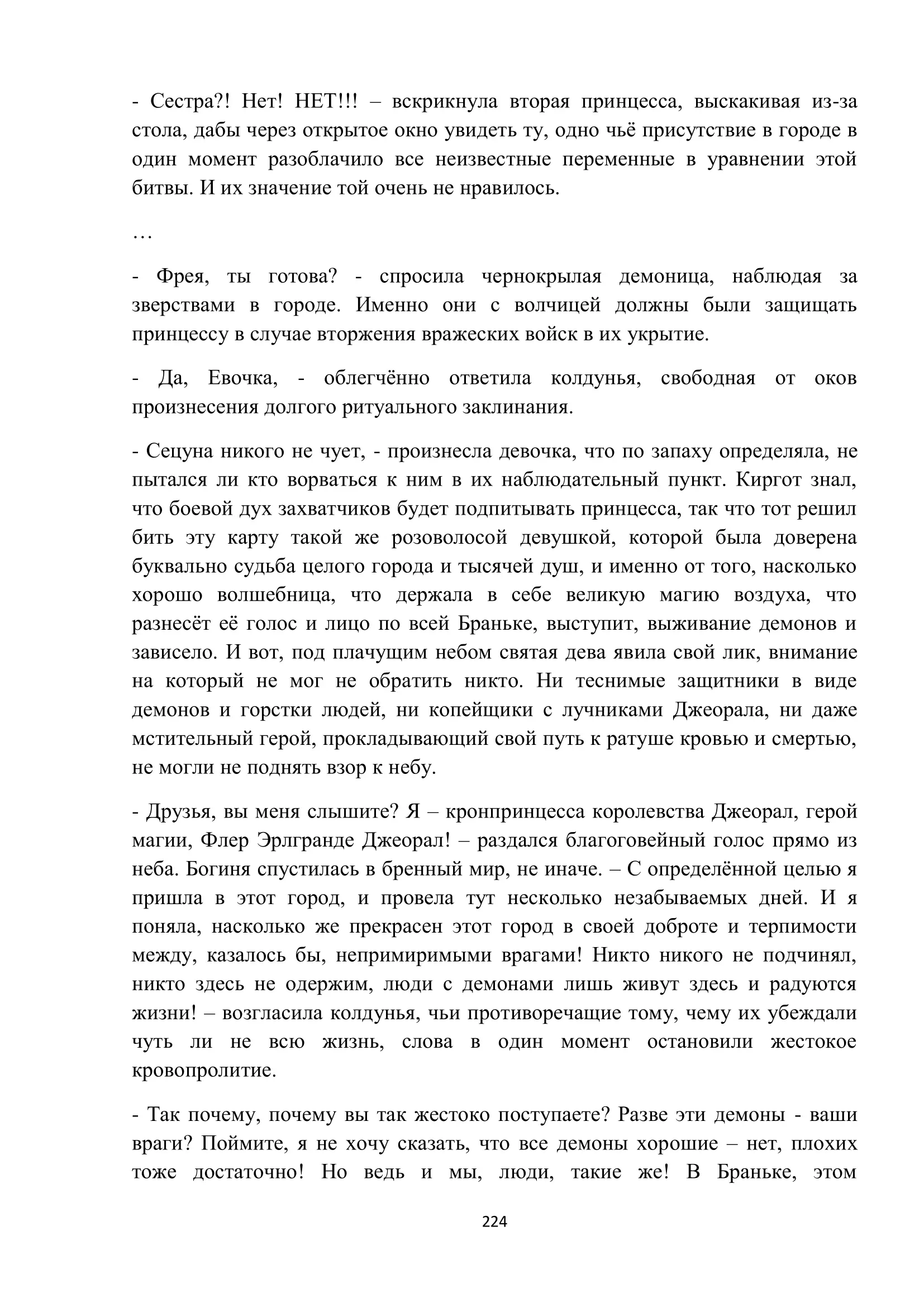 - Сестра?! Нет! НЕТ!!! – вскрикнула вторая принцесса, выскакивая из-за стола, дабы через открытое окно увидеть ту, одно чьё присутствие в городе в один момент разоблачило все неизвестные переменные в уравнении этой битвы. И их значение той очень не нравилось.

…

- Фрея, ты готова? - спросила чернокрылая демоница, наблюдая за зверствами в городе. Именно они с волчицей должны были защищать принцессу в случае вторжения вражеских войск в их укрытие.

- Да, Евочка, - облегчённо ответила колдунья, свободная от оков произнесения долгого ритуального заклинания.

- Сецуна никого не чует, - произнесла девочка, что по запаху определяла, не пытался ли кто ворваться к ним в их наблюдательный пункт. Киргот знал, что боевой дух захватчиков будет подпитывать принцесса, так что тот решил бить эту карту такой же розоволосой девушкой, которой была доверена буквально судьба целого города и тысячей душ, и именно от того, насколько хорошо волшебница, что держала в себе великую магию воздуха, что разнесёт её голос и лицо по всей Браньке, выступит, выживание демонов и зависело. И вот, под плачущим небом святая дева явила свой лик, внимание на который не мог не обратить никто. Ни теснимые защитники в виде демонов и горстки людей, ни копейщики с лучниками Джеорала, ни даже мстительный герой, прокладывающий свой путь к ратуше кровью и смертью, не могли не поднять взор к небу.

- Друзья, вы меня слышите? Я – кронпринцесса королевства Джеорал, герой магии, Флер Эрлгранде Джеорал! – раздался благоговейный голос прямо из неба. Богиня спустилась в бренный мир, не иначе. – С определённой целью я пришла в этот город, и провела тут несколько незабываемых дней. И я поняла, насколько же прекрасен этот город в своей доброте и терпимости между, казалось бы, непримиримыми врагами! Никто никого не подчинял, никто здесь не одержим, люди с демонами лишь живут здесь и радуются жизни! – возгласила колдунья, чьи противоречащие тому, чему их убеждали чуть ли не всю жизнь, слова в один момент остановили жестокое кровопролитие.

- Так почему, почему вы так жестоко поступаете? Разве эти демоны - ваши враги? Поймите, я не хочу сказать, что все демоны хорошие – нет, плохих тоже достаточно! Но ведь и мы, люди, такие же! В Браньке, этом

224